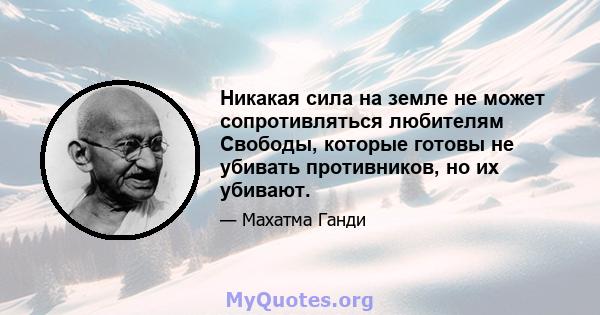 Никакая сила на земле не может сопротивляться любителям Свободы, которые готовы не убивать противников, но их убивают.

— Махатма Ганди

MyQuotes.org